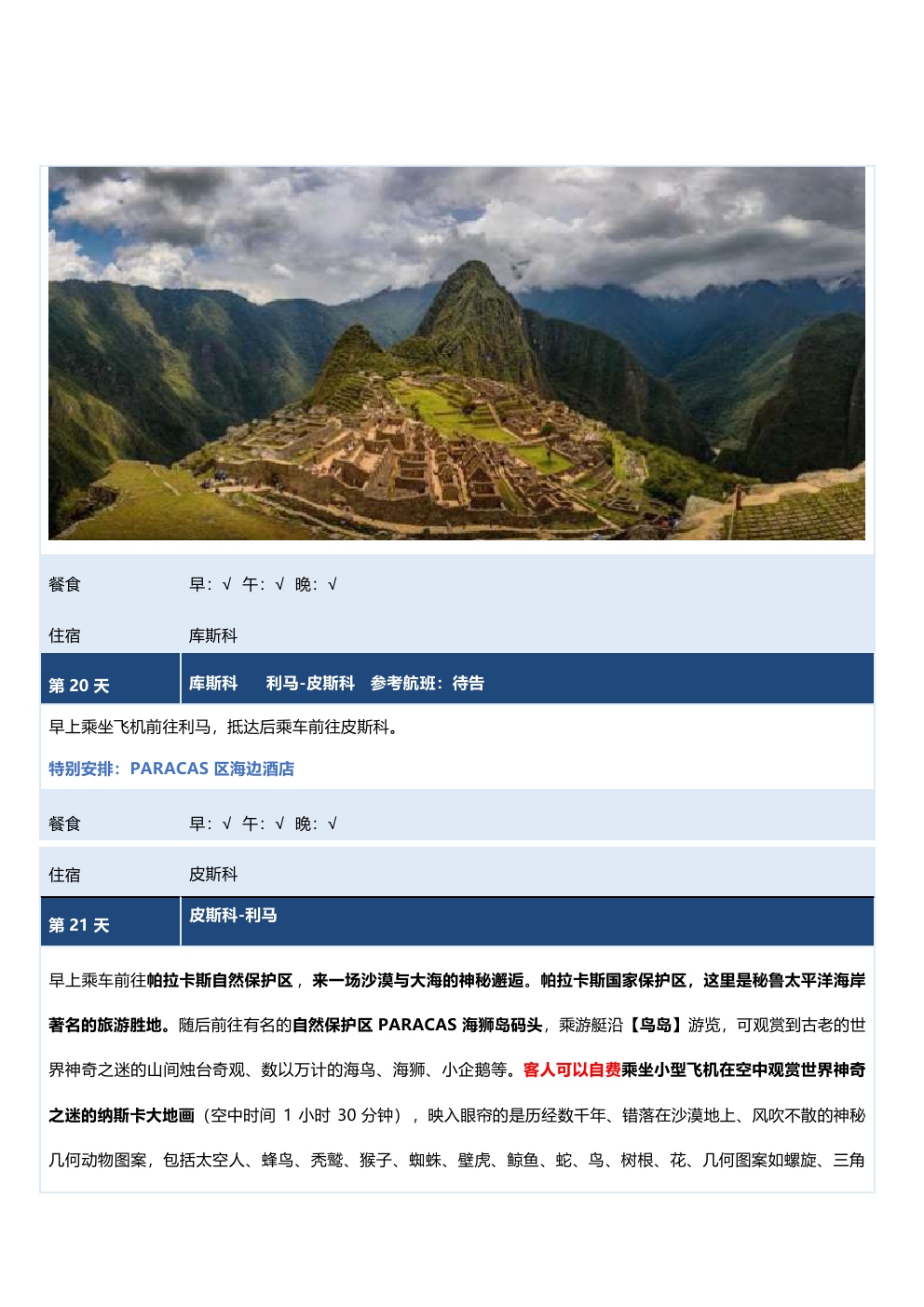 餐食 早：√ 午：√ 晚：√

住宿 库斯科

第20天 库斯科 利马-皮斯科 参考航班：待告

早上乘坐飞机前往利马，抵达后乘车前往皮斯科。

特别安排：PARACAS区海边酒店

餐食 早：√ 午：√ 晚：√

住宿 皮斯科

第21天 皮斯科-利马

早上乘车前往帕拉卡斯自然保护区，来一场沙漠与大海的神秘邂逅。帕拉卡斯国家保护区，这里是秘鲁太平洋海岸著名的旅游胜地。随后前往有名的自然保护区PARACAS海狮岛码头，乘游艇沿【鸟岛】游览，可观赏到古老的世界神奇之迷的山间烛台奇观、数以万计的海鸟、海狮、小企鹅等。客人可以自费乘坐小型飞机在空中观赏世界神奇之迷的纳斯卡大地画（空中时间1小时30分钟），映入眼帘的是历经数千年、错落在沙漠地上、风吹不散的神秘几何动物图案，包括太空人、蜂鸟、秃鹫、猴子、蜘蛛、壁虎、鲸鱼、蛇、鸟、树根、花、几何图案如螺旋、三角